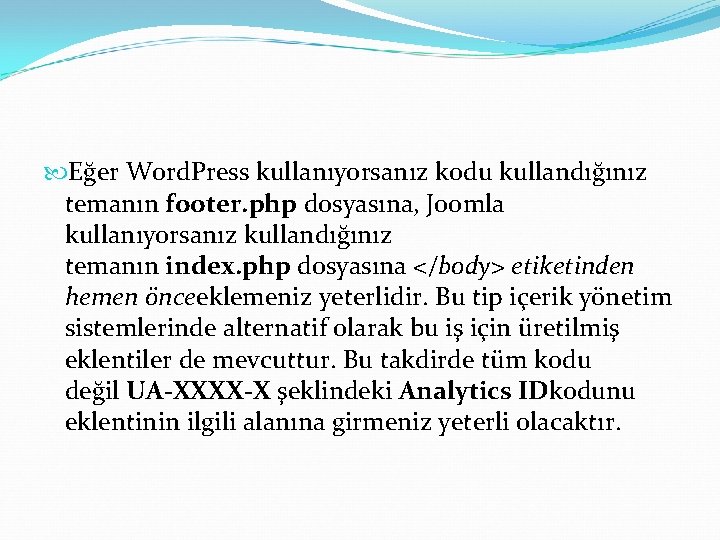 Eğer WordPress kullanıyorsanız kodu kullandığınız temanın footer.php dosyasına, Joomla kullanıyorsanız kullandığınız temanın index.php dosyasına </body> etiketinden hemen önceeklemeniz yeterlidir. Bu tip içerik yönetim sistemlerinde alternatif olarak bu iş için üretilmiş eklentiler de mevcuttur. Bu takdirde tüm kodu değil UA-XXXX-X şeklindeki Analytics IDkodunu eklentinin ilgili alanına girmeniz yeterli olacaktır.